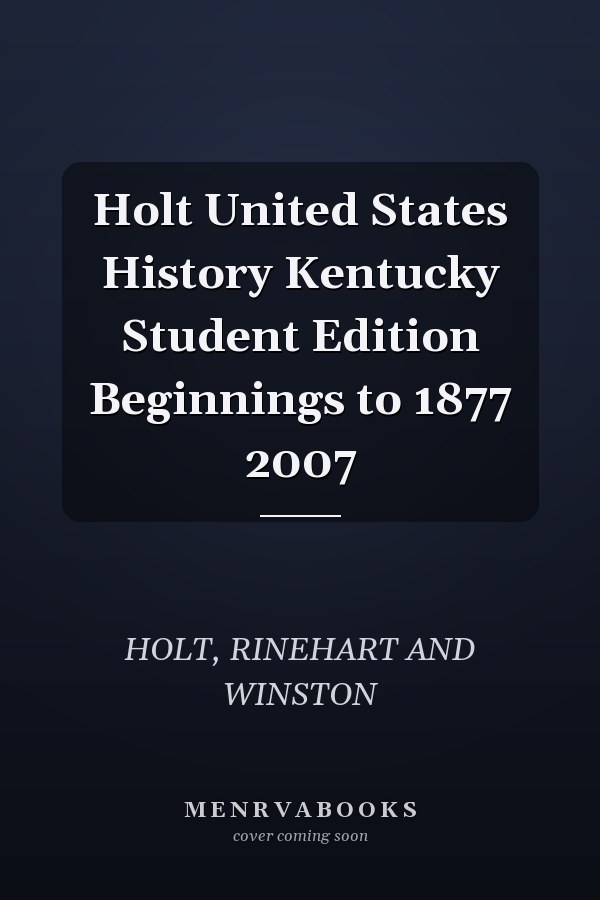 Holt United States History Kentucky Student Edition Beginnings to 1877 2007

HOLT, RINEHART AND WINSTON

MENRVABOOKS
cover coming soon